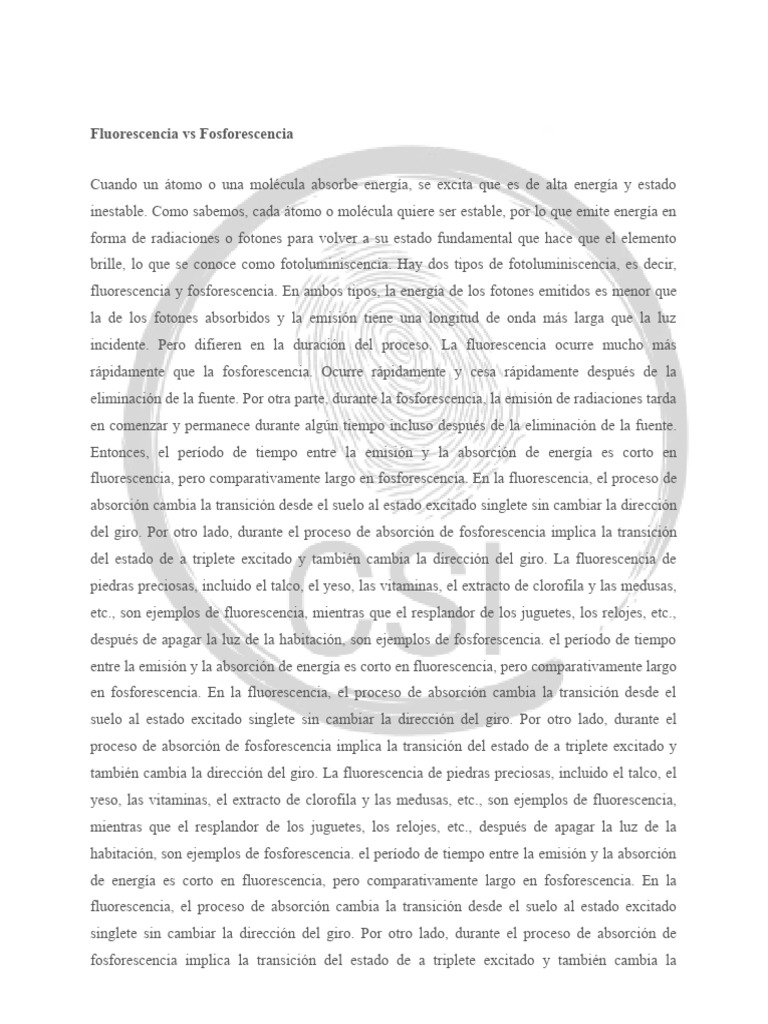 Fluorescencia vs Fosforescencia

Cuando un átomo o una molécula absorbe energía, se excita que es de alta energía y estado inestable. Como sabemos, cada átomo o molécula quiere ser estable, por lo que emite energía en forma de radiaciones o fotones para volver a su estado fundamental que hace que el elemento brille, lo que se conoce como fotoluminiscencia. Hay dos tipos de fotoluminiscencia, es decir, fluorescencia y fosforescencia. En ambos tipos, la energía de los fotones emitidos es menor que la de los fotones absorbidos y la emisión tiene una longitud de onda más larga que la luz incidente. Pero difieren en la duración del proceso. La fluorescencia ocurre mucho más rápidamente que la fosforescencia. Ocurre rápidamente y cesa rápidamente después de la eliminación de la fuente. Por otra parte, durante la fosforescencia, la emisión de radiaciones tarda en comenzar y permanece durante algún tiempo incluso después de la eliminación de la fuente. Entonces, el período de tiempo entre la emisión y la absorción de energía es corto en fluorescencia, pero comparativamente largo en fosforescencia. En la fluorescencia, el proceso de absorción cambia la transición desde el suelo al estado excitado singlete sin cambiar la dirección del giro. Por otro lado, durante el proceso de absorción de fosforescencia implica la transición del estado de a triplete excitado y también cambia la dirección del giro. La fluorescencia de piedras preciosas, incluido el talco, el yeso, las vitaminas, el extracto de clorofila y las medusas, etc., son ejemplos de fluorescencia, mientras que el resplandor de los juguetes, los relojes, etc., después de apagar la luz de la habitación, son ejemplos de fosforescencia. el período de tiempo entre la emisión y la absorción de energía es corto en fluorescencia, pero comparativamente largo en fosforescencia. En la fluorescencia, el proceso de absorción cambia la transición desde el suelo al estado excitado singlete sin cambiar la dirección del giro. Por otro lado, durante el proceso de absorción de fosforescencia implica la transición del estado de a triplete excitado y también cambia la dirección del giro. La fluorescencia de piedras preciosas, incluido el talco, el yeso, las vitaminas, el extracto de clorofila y las medusas, etc., son ejemplos de fluorescencia, mientras que el resplandor de los juguetes, los relojes, etc., después de apagar la luz de la habitación, son ejemplos de fosforescencia. el período de tiempo entre la emisión y la absorción de energía es corto en fluorescencia, pero comparativamente largo en fosforescencia. En la fluorescencia, el proceso de absorción cambia la transición desde el suelo al estado excitado singlete sin cambiar la dirección del giro. Por otro lado, durante el proceso de absorción de fosforescencia implica la transición del estado de a triplete excitado y también cambia la